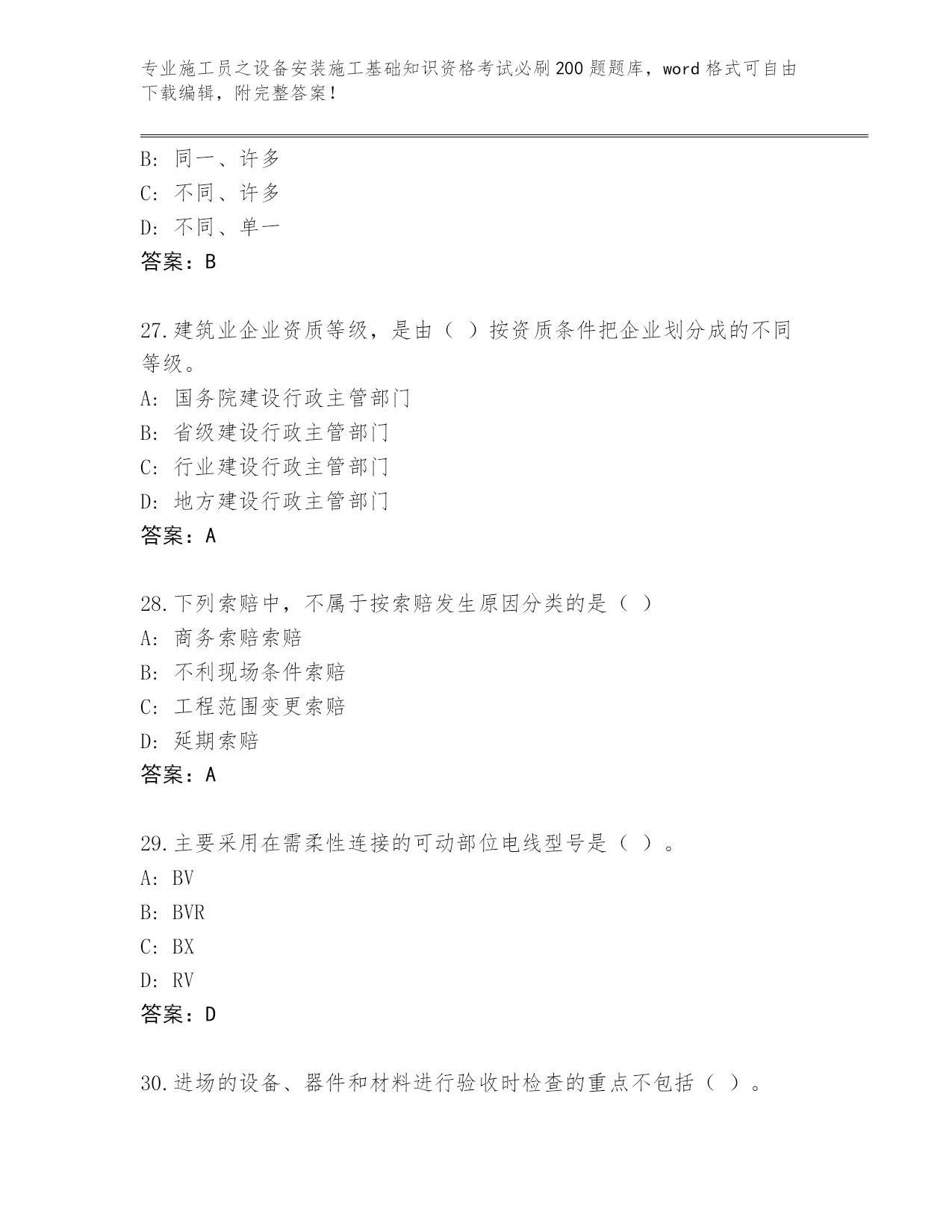 专业施工员之设备安装施工基础知识资格考试必刷200题题库，word格式可自由下载编辑，附完整答案！

B：同一、许多
C：不同、许多
D：不同、单一
答案：B

27.建筑业企业资质等级，是由（ ）按资质条件把企业划分成的不同等级。
A：国务院建设行政主管部门
B：省级建设行政主管部门
C：行业建设行政主管部门
D：地方建设行政主管部门
答案：A

28.下列索赔中，不属于按索赔发生原因分类的是（ ）
A：商务索赔索赔
B：不利现场条件索赔
C：工程范围变更索赔
D：延期索赔
答案：A

29.主要采用在需柔性连接的可动部位电线型号是（ ）。
A：BV
B：BVR
C：BX
D：RV
答案：D

30.进场的设备、器件和材料进行验收时检查的重点不包括（ ）。